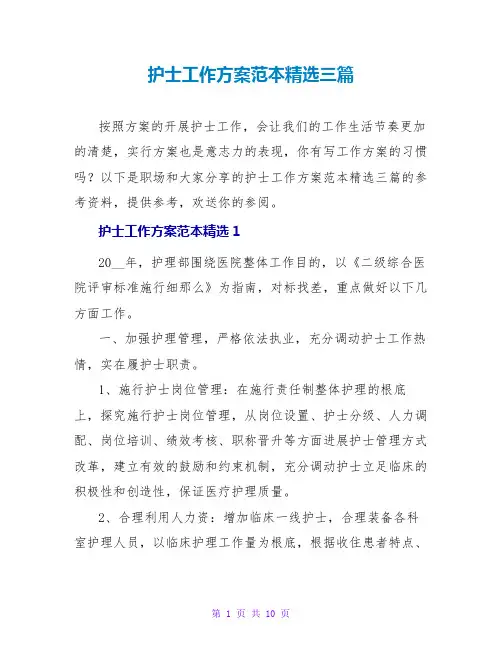 护士工作方案范本精选三篇

按照方案的开展护士工作，会让我们的工作生活节奏更加的清楚，实行方案也是意志力的表现，你有写工作方案的习惯吗？以下是职场和大家分享的护士工作方案范本精选三篇的参考资料，提供参考，欢送你的参阅。

护士工作方案范本精选 1

20__年，护理部围绕医院整体工作目的，以《二级综合医院评审标准施行细那么》为指南，对标找差，重点做好以下几方面工作。

一、加强护理管理，严格依法执业，充分调动护士工作热情，实在履护士职责。

1、施行护士岗位管理：在施行责任制整体护理的根底上，探究施行护士岗位管理，从岗位设置、护士分级、人力调配、岗位培训、绩效考核、职称晋升等方面进展护士管理方式改革，建立有效的鼓励和约束机制，充分调动护士立足临床的积极性和创造性，保证医疗护理质量。

2、合理利用人力资：增加临床一线护士，合理装备各科室护理人员，以临床护理工作量为根底，根据收住患者特点、

第 1 页 共 10 页